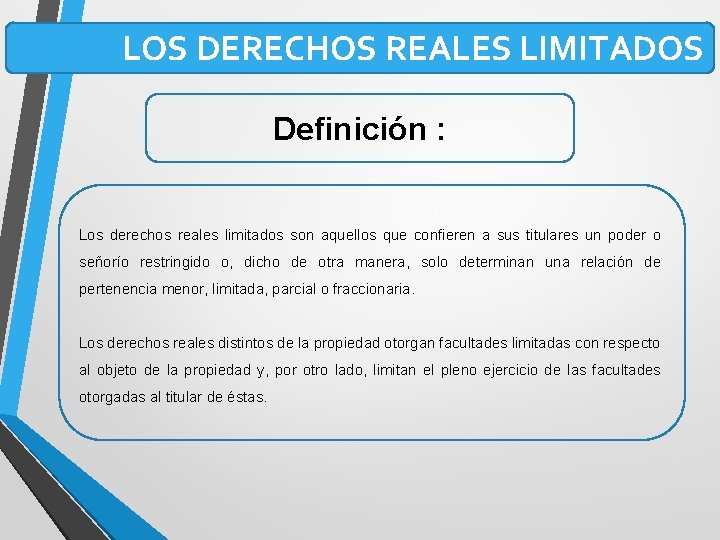 LOS DERECHOS REALES LIMITADOS

Definición :

Los derechos reales limitados son aquellos que confieren a sus titulares un poder o señorío restringido o, dicho de otra manera, solo determinan una relación de pertenencia menor, limitada, parcial o fraccionaria.

Los derechos reales distintos de la propiedad otorgan facultades limitadas con respecto al objeto de la propiedad y, por otro lado, limitan el pleno ejercicio de las facultades otorgadas al titular de éstas.